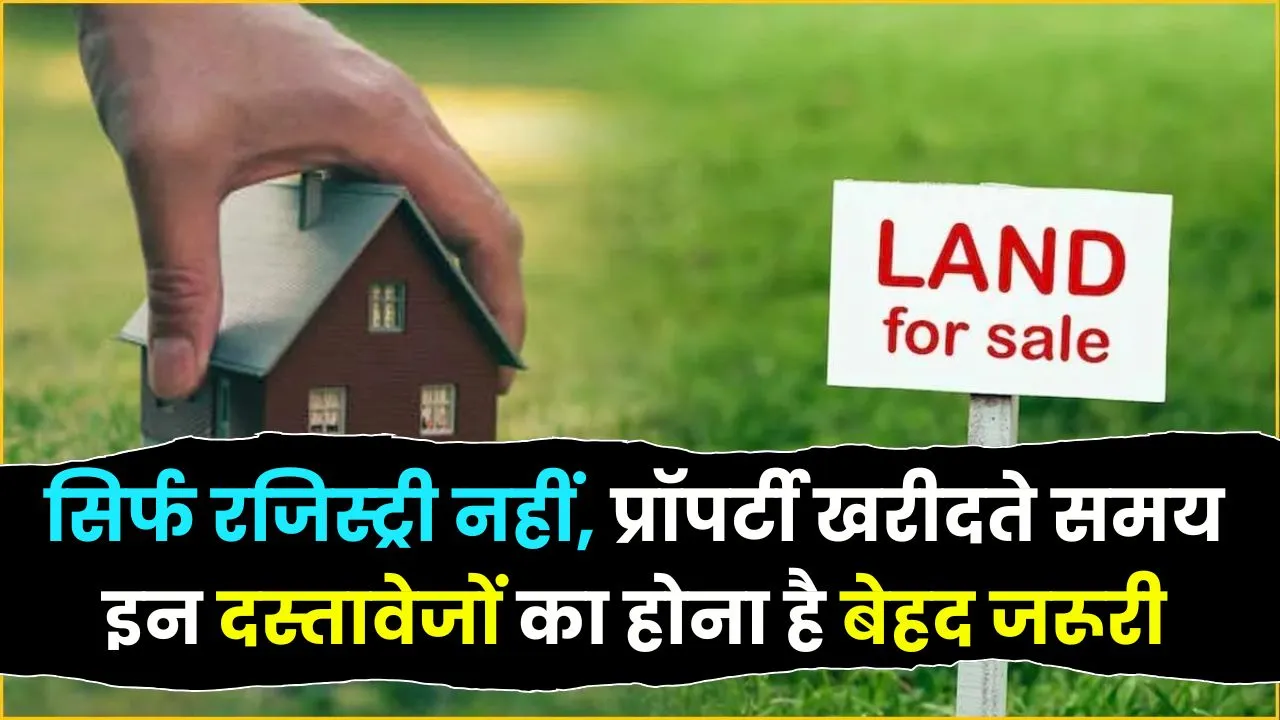 LAND
for sale

सिर्फ रजिस्ट्री नहीं, प्रॉपर्टी खरीदते समय इन दस्तावेजों का होना है बेहद जरूरी